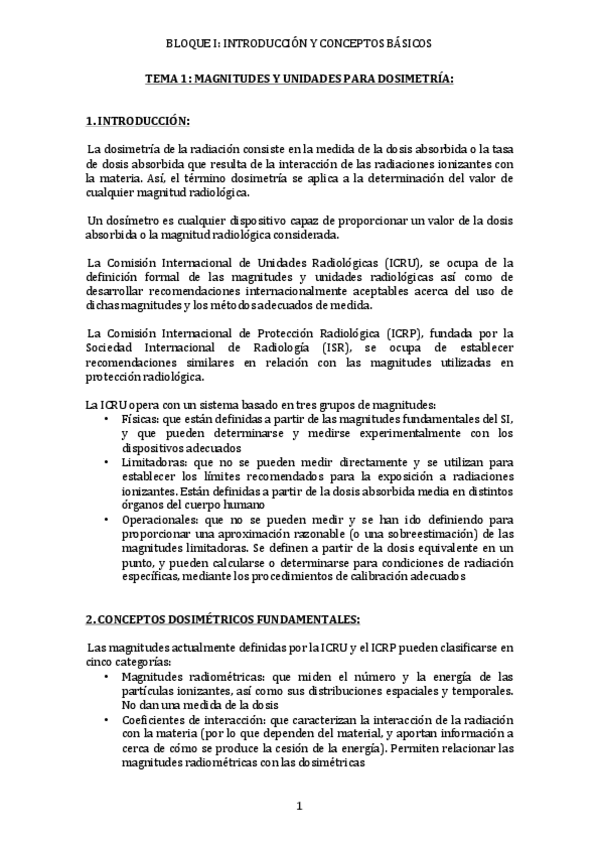 BLOQUE I: INTRODUCCIÓN Y CONCEPTOS BÁSICOS

TEMA 1: MAGNITUDES Y UNIDADES PARA DOSIMETRÍA:

1. INTRODUCCIÓN:

La dosimetría de la radiación consiste en la medida de la dosis absorbida o la tasa de dosis absorbida que resulta de la interacción de las radiaciones ionizantes con la materia. Así, el término dosimetría se aplica a la determinación del valor de cualquier magnitud radiológica.

Un dosímetro es cualquier dispositivo capaz de proporcionar un valor de la dosis absorbida o la magnitud radiológica considerada.

La Comisión Internacional de Unidades Radiológicas (ICRU), se ocupa de la definición formal de las magnitudes y unidades radiológicas así como de desarrollar recomendaciones internacionalmente aceptables acerca del uso de dichas magnitudes y los métodos adecuados de medida.

La Comisión Internacional de Protección Radiológica (ICRP), fundada por la Sociedad Internacional de Radiología (ISR), se ocupa de establecer recomendaciones similares en relación con las magnitudes utilizadas en protección radiológica.

La ICRU opera con un sistema basado en tres grupos de magnitudes:
• Físicas: que están definidas a partir de las magnitudes fundamentales del SI, y que pueden determinarse y medirse experimentalmente con los dispositivos adecuados
• Limitadoras: que no se pueden medir directamente y se utilizan para establecer los límites recomendados para la exposición a radiaciones ionizantes. Están definidas a partir de la dosis absorbida media en distintos órganos del cuerpo humano
• Operacionales: que no se pueden medir y se han ido definiendo para proporcionar una aproximación razonable (o una sobreestimación) de las magnitudes limitadoras. Se definen a partir de la dosis equivalente en un punto, y pueden calcularse o determinarse para condiciones de radiación específicas, mediante los procedimientos de calibración adecuados

2. CONCEPTOS DOSIMÉTRICOS FUNDAMENTALES:

Las magnitudes actualmente definidas por la ICRU y el ICRP pueden clasificarse en cinco categorías:
• Magnitudes radiométricas: que miden el número y la energía de las partículas ionizantes, así como sus distribuciones espaciales y temporales. No dan una medida de la dosis
• Coeficientes de interacción: que caracterizan la interacción de la radiación con la materia (por lo que dependen del material, y aportan información a cerca de cómo se produce la cesión de la energía). Permiten relacionar las magnitudes radiométricas con las dosimétricas

1